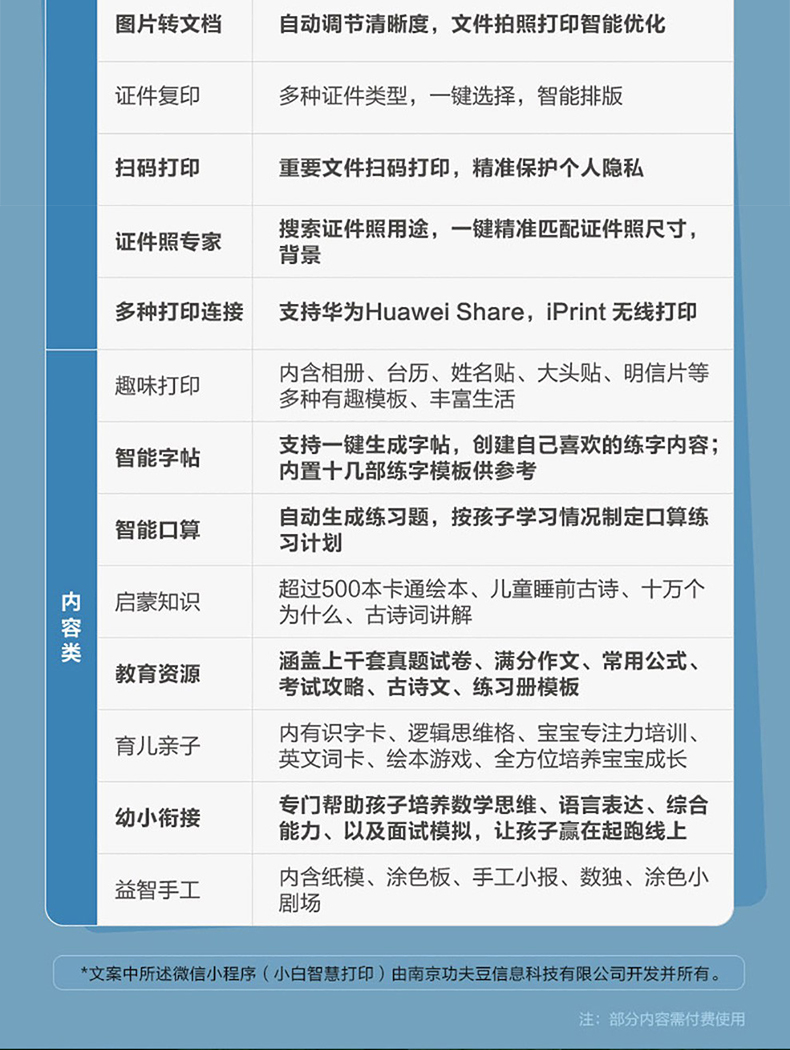 | | | |
|---|---|---|
| | 图片转文档 | 自动调节清晰度，文件拍照打印智能优化 |
| | 证件复印 | 多种证件类型，一键选择，智能排版 |
| | 扫码打印 | 重要文件扫码打印，精准保护个人隐私 |
| | 证件照专家 | 搜索证件照用途，一键精准匹配证件照尺寸，背景 |
| | 多种打印连接 | 支持华为Huawei Share，iPrint 无线打印 |
| 内容类 | 趣味打印 | 内含相册、台历、姓名贴、大头贴、明信片等多种有趣模板、丰富生活 |
| | 智能字帖 | 支持一键生成字帖，创建自己喜欢的练字内容；内置十几部练字模板供参考 |
| | 智能口算 | 自动生成练习题，按孩子学习情况制定口算练习计划 |
| | 启蒙知识 | 超过500本卡通绘本、儿童睡前古诗、十万个为什么、古诗词讲解 |
| | 教育资源 | 涵盖上千套真题试卷、满分作文、常用公式、考试攻略、古诗文、练习册模板 |
| | 育儿亲子 | 内有识字卡、逻辑思维格、宝宝专注力培训、英文词卡、绘本游戏、全方位培养宝宝成长 |
| | 幼小衔接 | 专门帮助孩子培养数学思维、语言表达、综合能力、以及面试模拟，让孩子赢在起跑线上 |
| | 益智手工 | 内含纸模、涂色板、手工小报、数独、涂色小剧场 |

*文案中所述微信小程序（小白智慧打印）由南京功夫豆信息科技有限公司开发并所有。

注：部分内容需付费使用